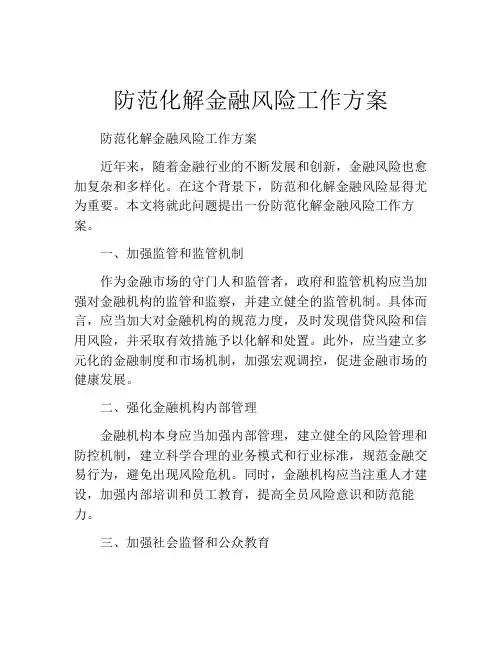 防范化解金融风险工作方案

防范化解金融风险工作方案

近年来，随着金融行业的不断发展和创新，金融风险也愈加复杂和多样化。在这个背景下，防范和化解金融风险显得尤为重要。本文将就此问题提出一份防范化解金融风险工作方案。

一、加强监管和监管机制

作为金融市场的守门人和监管者，政府和监管机构应当加强对金融机构的监管和监察，并建立健全的监管机制。具体而言，应当加大对金融机构的规范力度，及时发现借贷风险和信用风险，并采取有效措施予以化解和处置。此外，应当建立多元化的金融制度和市场机制，加强宏观调控，促进金融市场的健康发展。

二、强化金融机构内部管理

金融机构本身应当加强内部管理，建立健全的风险管理和防控机制，建立科学合理的业务模式和行业标准，规范金融交易行为，避免出现风险危机。同时，金融机构应当注重人才建设，加强内部培训和员工教育，提高全员风险意识和防范能力。

三、加强社会监督和公众教育